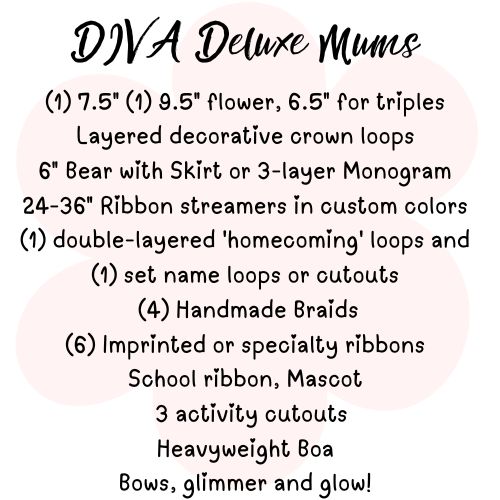 DIVA Deluxe Mums

(1) 7.5" (1) 9.5" flower, 6.5" for triples
Layered decorative crown loops
6" Bear with Skirt or 3-layer Monogram
24-36" Ribbon streamers in custom colors
(1) double-layered 'homecoming' loops and
(1) set name loops or cutouts
(4) Handmade Braids
(6) Imprinted or specialty ribbons
School ribbon, Mascot
3 activity cutouts
Heavyweight Boa
Bows, glimmer and glow!